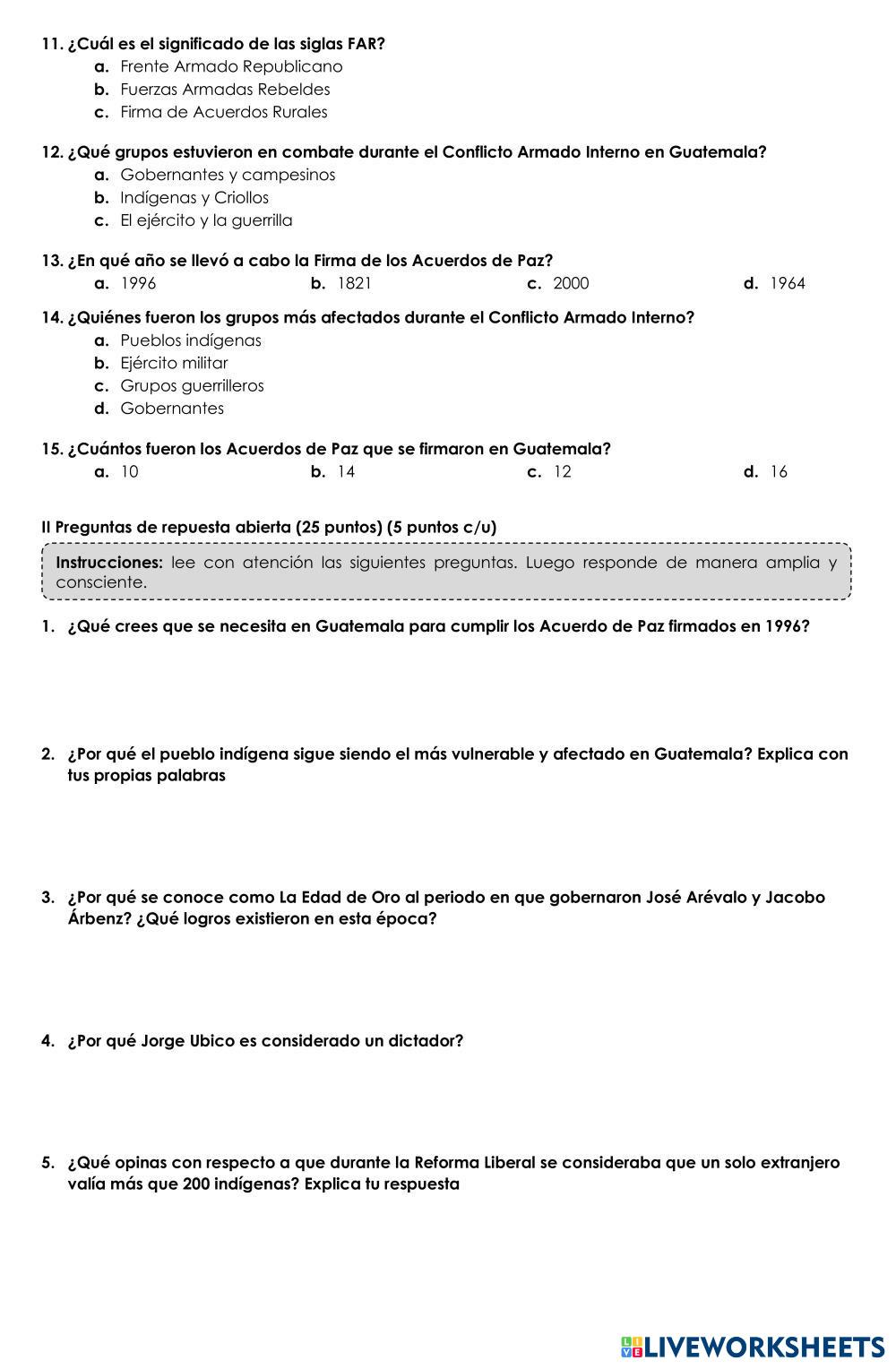 11. ¿Cuál es el significado de las siglas FAR?
a. Frente Armado Republicano
b. Fuerzas Armadas Rebeldes
c. Firma de Acuerdos Rurales

12. ¿Qué grupos estuvieron en combate durante el Conflicto Armado Interno en Guatemala?
a. Gobernantes y campesinos
b. Indígenas y Criollos
c. El ejército y la guerrilla

13. ¿En qué año se llevó a cabo la Firma de los Acuerdos de Paz?
a. 1996
b. 1821
c. 2000
d. 1964

14. ¿Quiénes fueron los grupos más afectados durante el Conflicto Armado Interno?
a. Pueblos indígenas
b. Ejército militar
c. Grupos guerrilleros
d. Gobernantes

15. ¿Cuántos fueron los Acuerdos de Paz que se firmaron en Guatemala?
a. 10
b. 14
c. 12
d. 16

II Preguntas de repuesta abierta (25 puntos) (5 puntos c/u)

Instrucciones: lee con atención las siguientes preguntas. Luego responde de manera amplia y consciente.

1. ¿Qué crees que se necesita en Guatemala para cumplir los Acuerdo de Paz firmados en 1996?

2. ¿Por qué el pueblo indígena sigue siendo el más vulnerable y afectado en Guatemala? Explica con tus propias palabras

3. ¿Por qué se conoce como La Edad de Oro al periodo en que gobernaron José Arévalo y Jacobo Árbenz? ¿Qué logros existieron en esta época?

4. ¿Por qué Jorge Ubico es considerado un dictador?

5. ¿Qué opinas con respecto a que durante la Reforma Liberal se consideraba que un solo extranjero valía más que 200 indígenas? Explica tu respuesta

LIVEWORKSHEETS